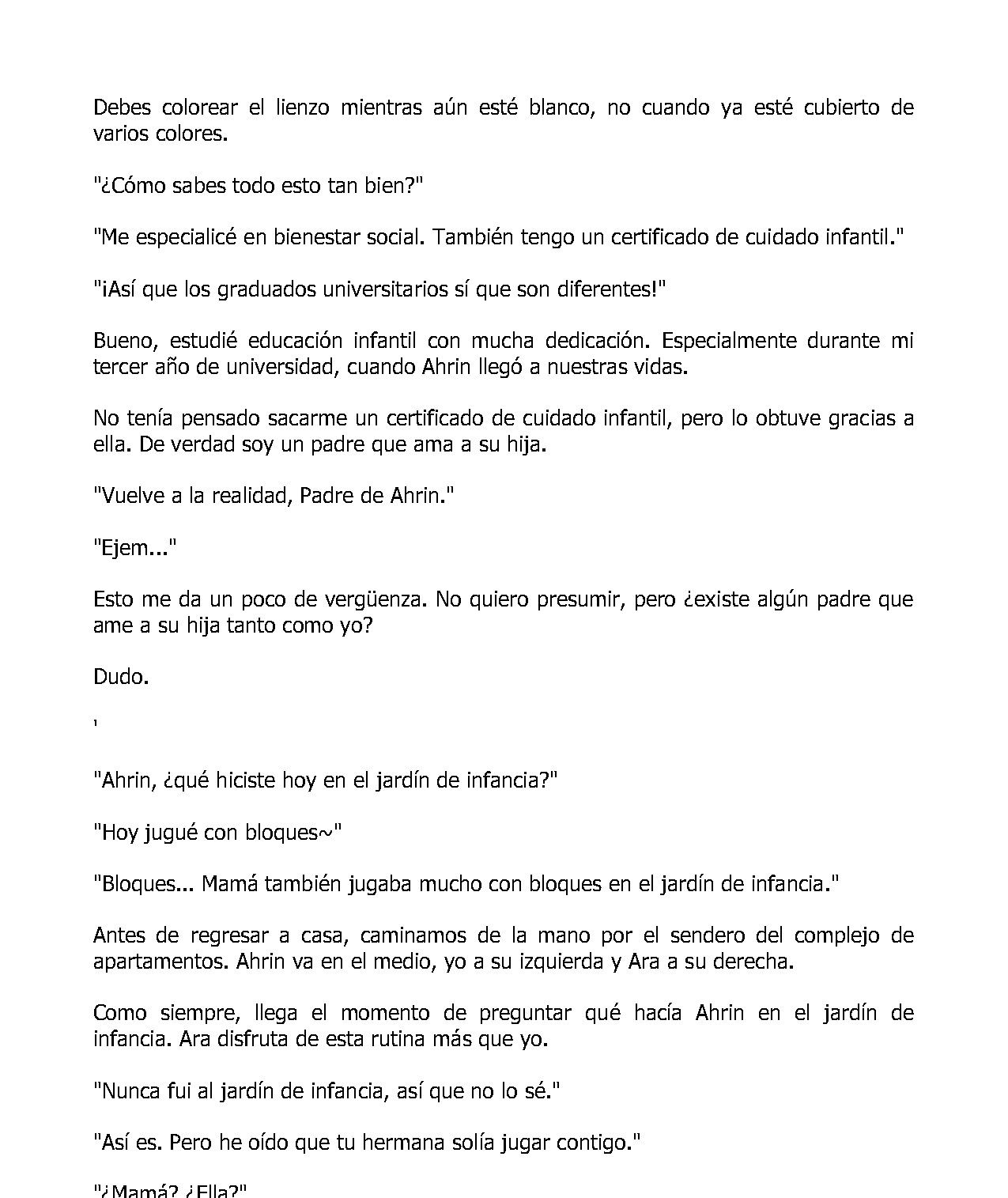 Debes colorear el lienzo mientras aún esté blanco, no cuando ya esté cubierto de varios colores.

"¿Cómo sabes todo esto tan bien?"

"Me especialicé en bienestar social. También tengo un certificado de cuidado infantil."

"¡Así que los graduados universitarios sí que son diferentes!"

Bueno, estudié educación infantil con mucha dedicación. Especialmente durante mi tercer año de universidad, cuando Ahrin llegó a nuestras vidas.

No tenía pensado sacarme un certificado de cuidado infantil, pero lo obtuve gracias a ella. De verdad soy un padre que ama a su hija.

"Vuelve a la realidad, Padre de Ahrin."

"Ejem..."

Esto me da un poco de vergüenza. No quiero presumir, pero ¿existe algún padre que ame a su hija tanto como yo?

Dudo.

'

"Ahrin, ¿qué hiciste hoy en el jardín de infancia?"

"Hoy jugué con bloques~"

"Bloques... Mamá también jugaba mucho con bloques en el jardín de infancia."

Antes de regresar a casa, caminamos de la mano por el sendero del complejo de apartamentos. Ahrin va en el medio, yo a su izquierda y Ara a su derecha.

Como siempre, llega el momento de preguntar qué hacía Ahrin en el jardín de infancia. Ara disfruta de esta rutina más que yo.

"Nunca fui al jardín de infancia, así que no lo sé."

"Así es. Pero he oído que tu hermana solía jugar contigo."

"¿Mamá? ¿Ella?"